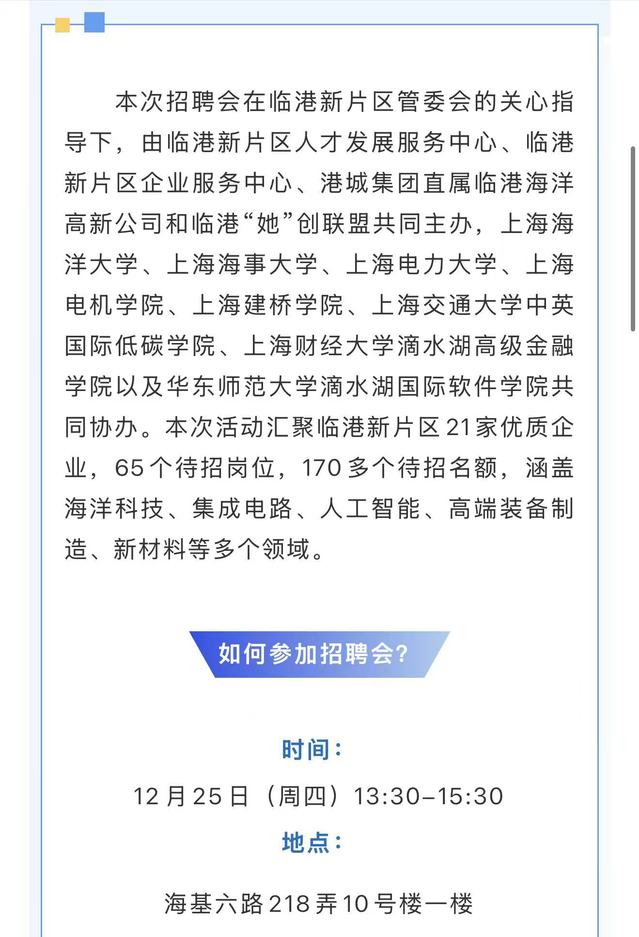 本次招聘会在临港新片区管委会的关心指导下，由临港新片区人才发展服务中心、临港新片区企业服务中心、港城集团直属临港海洋高新公司和临港“她”创联盟共同主办，上海海洋大学、上海海事大学、上海电力大学、上海电机学院、上海建桥学院、上海交通大学中英国际低碳学院、上海财经大学滴水湖高级金融学院以及华东师范大学滴水湖国际软件学院共同协办。本次活动汇聚临港新片区21家优质企业，65个待招岗位，170多个待招名额，涵盖海洋科技、集成电路、人工智能、高端装备制造、新材料等多个领域。

如何参加招聘会?

时间:

12月25日（周四）13:30–15:30

地点:

海基六路218弄10号楼一楼